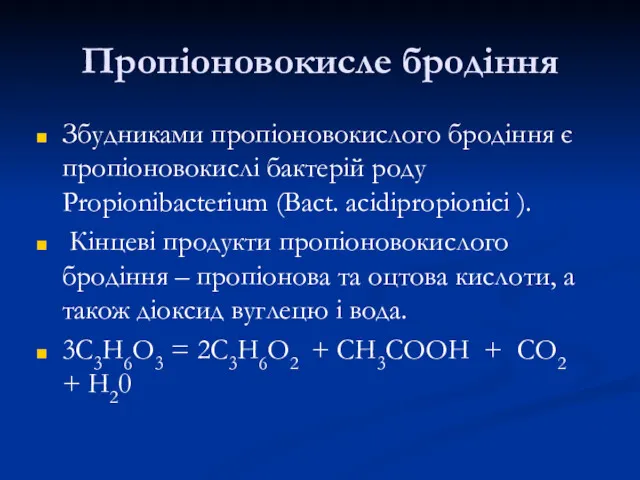 Пропіоновокисле бродіння

Збудниками пропіоновокислого бродіння є пропіоновокислі бактерій роду Propionibacterium (Bact. acidipropionici ).

Кінцеві продукти пропіоновокислого бродіння – пропіонова та оцтова кислоти, а також діоксид вуглецю і вода.

$3C_3H_6O_3 = 2C_3H_6O_2 + CH_3COOH + CO_2 + H_20$